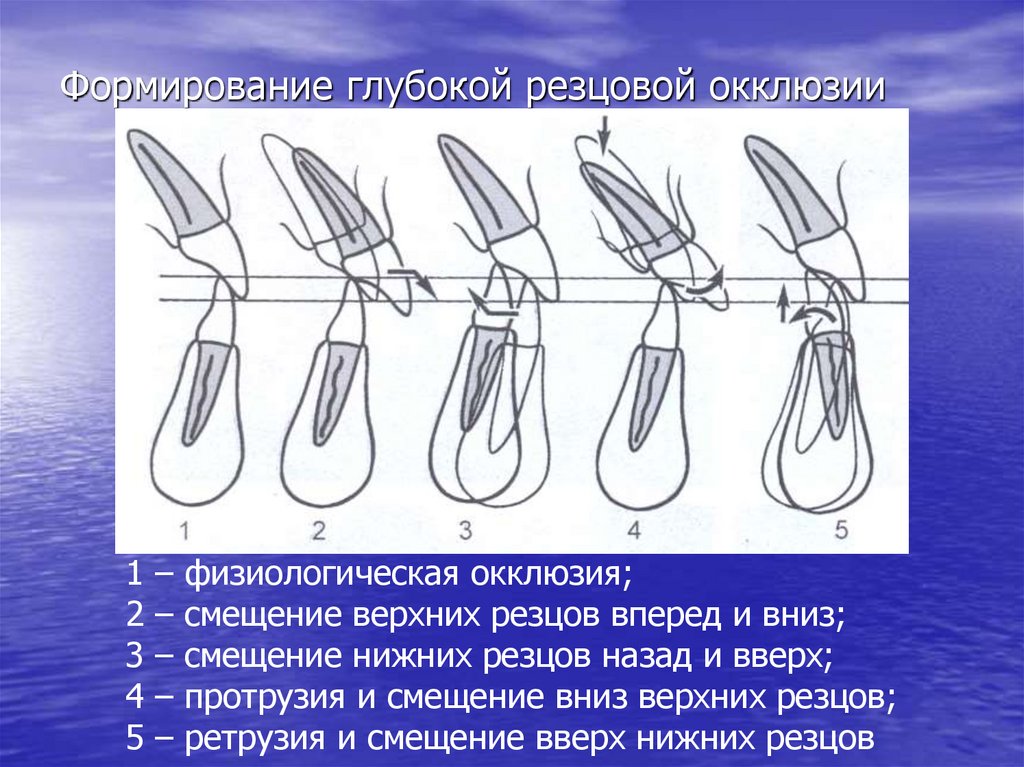 Формирование глубокой резцовой окклюзии

1 2 3 4 5

1 – физиологическая окклюзия;
2 – смещение верхних резцов вперед и вниз;
3 – смещение нижних резцов назад и вверх;
4 – протрузия и смещение вниз верхних резцов;
5 – ретрузия и смещение вверх нижних резцов